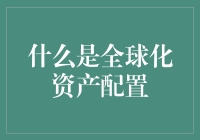 什么是全球化资产配置